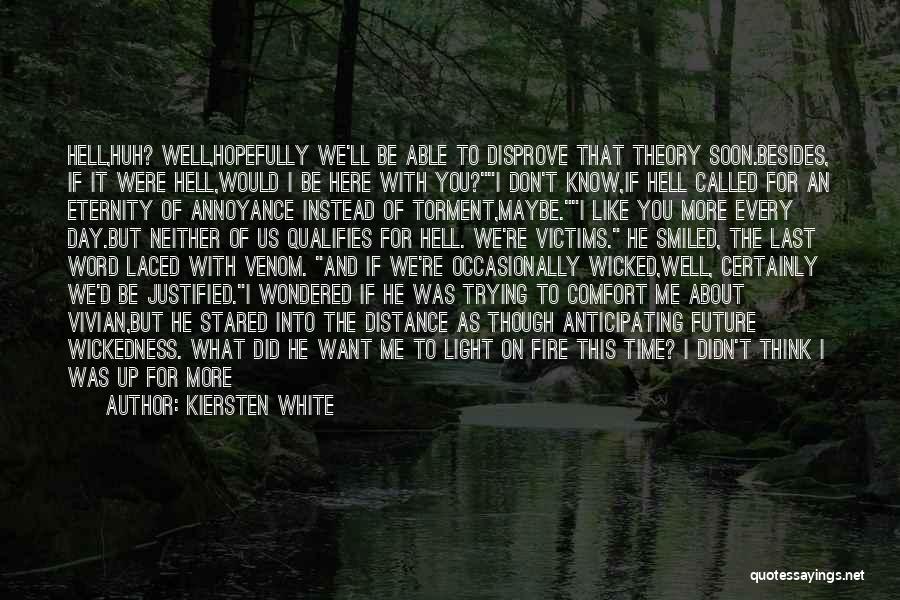 HELL,HUH? WELL,HOPEFULLY WE'LL BE ABLE TO DISPROVE THAT THEORY SOON.BESIDES, IF IT WERE HELL,WOULD I BE HERE WITH YOU?""I DON'T KNOW,IF HELL CALLED FOR AN ETERNITY OF ANNOYANCE INSTEAD OF TORMENT,MAYBE.""I LIKE YOU MORE EVERY DAY.BUT NEITHER OF US QUALIFIES FOR HELL. WE'RE VICTIMS." HE SMILED, THE LAST WORD LACED WITH VENOM. "AND IF WE'RE OCCASIONALLY WICKED,WELL, CERTAINLY WE'D BE JUSTIFIED."I WONDERED IF HE WAS TRYING TO COMFORT ME ABOUT VIVIAN,BUT HE STARED INTO THE DISTANCE AS THOUGH ANTICIPATING FUTURE WICKEDNESS. WHAT DID HE WANT ME TO LIGHT ON FIRE THIS TIME? I DIDN'T THINK I WAS UP FOR MORE

AUTHOR: KIERSTEN WHITE

quotessayings.net